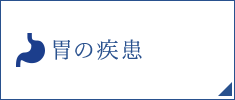 胃の疾患